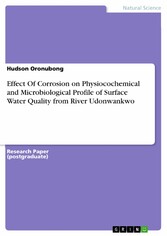 Natural Science

Hudson Oronubong

Effect Of Corrosion on Physiocochemical and Microbiological Profile of Surface Water Quality from River Udonwankwo

Research Paper (postgraduate)

GRIN